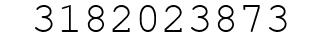 3182023873